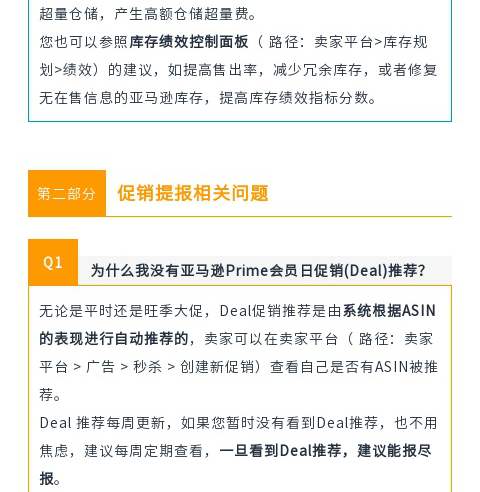 超量仓储，产生高额仓储超量费。
您也可以参照库存绩效控制面板（路径：卖家平台>库存规划>绩效）的建议，如提高售出率，减少冗余库存，或者修复无在售信息的亚马逊库存，提高库存绩效指标分数。

第二部分 促销提报相关问题

Q1 为什么我没有亚马逊Prime会员日促销(Deal)推荐?

无论是平时还是旺季大促，Deal促销推荐是由系统根据ASIN的表现进行自动推荐的，卖家可以在卖家平台（路径：卖家平台 > 广告 > 秒杀 > 创建新促销）查看自己是否有ASIN被推荐。
Deal 推荐每周更新，如果您暂时没有看到Deal推荐，也不用焦虑，建议每周定期查看，一旦看到Deal推荐，建议能报尽报。